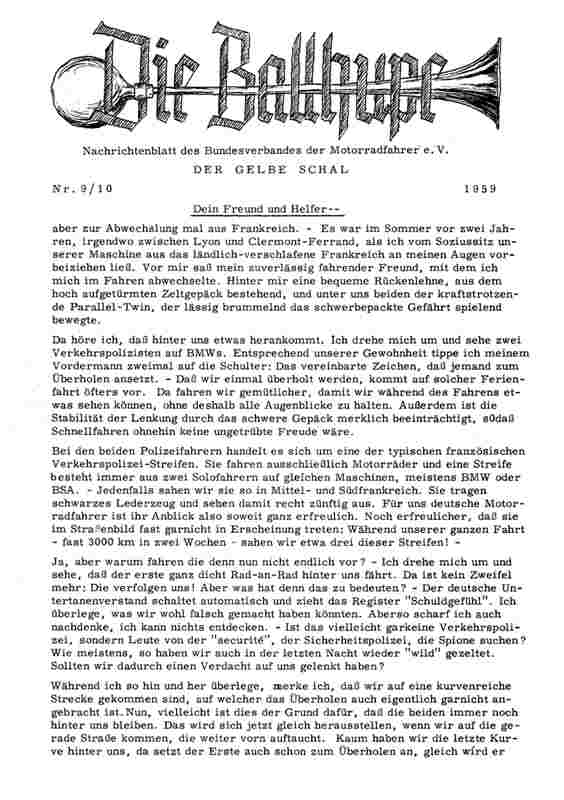 Die Ballhupe

Nachrichtenblatt des Bundesverbandes der Motorradfahrer e.V.

DER GELBE SCHAL

Nr. 9/10 1959

Dein Freund und Helfer--

aber zur Abwechslung mal aus Frankreich. - Es war im Sommer vor zwei Jahren, irgendwo zwischen Lyon und Clermont-Ferrand, als ich vom Soziussitz unserer Maschine aus das ländlich-verschlafene Frankreich an meinen Augen vorbeiziehen ließ. Vor mir saß mein zuverlässig fahrender Freund, mit dem ich mich im Fahren abwechselte. Hinter mir eine bequeme Rückenlehne, aus dem hoch aufgetürmten Zeltgepäck bestehend, und unter uns beiden der kraftstrotzende Parallel-Twin, der lässig brummelnd das schwerbepackte Gefährt spielend bewegte.

Da höre ich, daß hinter uns etwas herankommt. Ich drehe mich um und sehe zwei Verkehrspolizisten auf BMWs. Entsprechend unserer Gewohnheit tippe ich meinem Vordermann zweimal auf die Schulter: Das vereinbarte Zeichen, daß jemand zum Überholen ansetzt. - Daß wir einmal überholt werden, kommt auf solcher Ferienfahrt öfters vor. Da fahren wir gemütlicher, damit wir während des Fahrens etwas sehen können, ohne deshalb alle Augenblicke zu halten. Außerdem ist die Stabilität der Lenkung durch das schwere Gepäck merklich beeinträchtigt, sodaß Schnellfahren ohnehin keine ungetrübte Freude wäre.

Bei den beiden Polizeifahrern handelt es sich um eine der typischen französischen Verkehrspolizei-Streifen. Sie fahren ausschließlich Motorräder und eine Streife besteht immer aus zwei Solofahrern auf gleichen Maschinen, meistens BMW oder BSA. - Jedenfalls sahen wir sie so in Mittel- und Südfrankreich. Sie tragen schwarzes Lederzeug und sehen damit recht zünftig aus. Für uns deutsche Motorradfahrer ist ihr Anblick also soweit ganz erfreulich. Noch erfreulicher, daß sie im Straßenbild fast garnicht in Erscheinung treten: Während unserer ganzen Fahrt - fast 3000 km in zwei Wochen - sahen wir etwa drei dieser Streifen! -

Ja, aber warum fahren die denn nun nicht endlich vor? - Ich drehe mich um und sehe, daß der erste ganz dicht Rad-an-Rad hinter uns fährt. Da ist kein Zweifel mehr: Die verfolgen uns! Aber was hat denn das zu bedeuten? - Der deutsche Untertanenverstand schaltet automatisch und zieht das Register "Schuldgefühl". Ich überlege, was wir wohl falsch gemacht haben könnten. Aberso scharf ich auch nachdenke, ich kann nichts entdecken. - Ist das vielleicht garkeine Verkehrspolizei, sondern Leute von der "securité", der Sicherheitspolizei, die Spione suchen? Wie meistens, so haben wir auch in der letzten Nacht wieder "wild" gezeltet. Sollten wir dadurch einen Verdacht auf uns gelenkt haben?

Während ich so hin und her überlege, merke ich, daß wir auf eine kurvenreiche Strecke gekommen sind, auf welcher das Überholen auch eigentlich garnicht angebracht ist. Nun, vielleicht ist dies der Grund dafür, daß die beiden immer noch hinter uns bleiben. Das wird sich jetzt gleich herausstellen, wenn wir auf die gerade Straße kommen, die weiter vorn auftaucht. Kaum haben wir die letzte Kurve hinter uns, da setzt der Erste auch schon zum Überholen an, gleich wird er